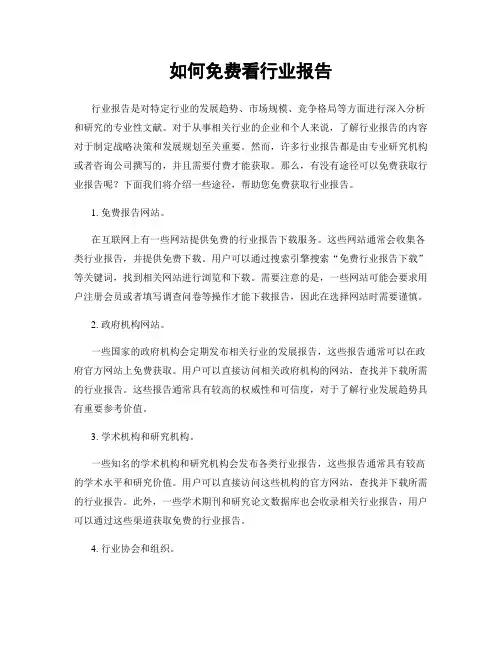 如何免费看行业报告

行业报告是对特定行业的发展趋势、市场规模、竞争格局等方面进行深入分析和研究的专业性文献。对于从事相关行业的企业和个人来说，了解行业报告的内容对于制定战略决策和发展规划至关重要。然而，许多行业报告都是由专业研究机构或者咨询公司撰写的，并且需要付费才能获取。那么，有没有途径可以免费获取行业报告呢？下面我们将介绍一些途径，帮助您免费获取行业报告。

1. 免费报告网站。

在互联网上有一些网站提供免费的行业报告下载服务。这些网站通常会收集各类行业报告，并提供免费下载。用户可以通过搜索引擎搜索“免费行业报告下载”等关键词，找到相关网站进行浏览和下载。需要注意的是，一些网站可能会要求用户注册会员或者填写调查问卷等操作才能下载报告，因此在选择网站时需要谨慎。

2. 政府机构网站。

一些国家的政府机构会定期发布相关行业的发展报告，这些报告通常可以在政府官方网站上免费获取。用户可以直接访问相关政府机构的网站，查找并下载所需的行业报告。这些报告通常具有较高的权威性和可信度，对于了解行业发展趋势具有重要参考价值。

3. 学术机构和研究机构。

一些知名的学术机构和研究机构会发布各类行业报告，这些报告通常具有较高的学术水平和研究价值。用户可以直接访问这些机构的官方网站，查找并下载所需的行业报告。此外，一些学术期刊和研究论文数据库也会收录相关行业报告，用户可以通过这些渠道获取免费的行业报告。

4. 行业协会和组织。